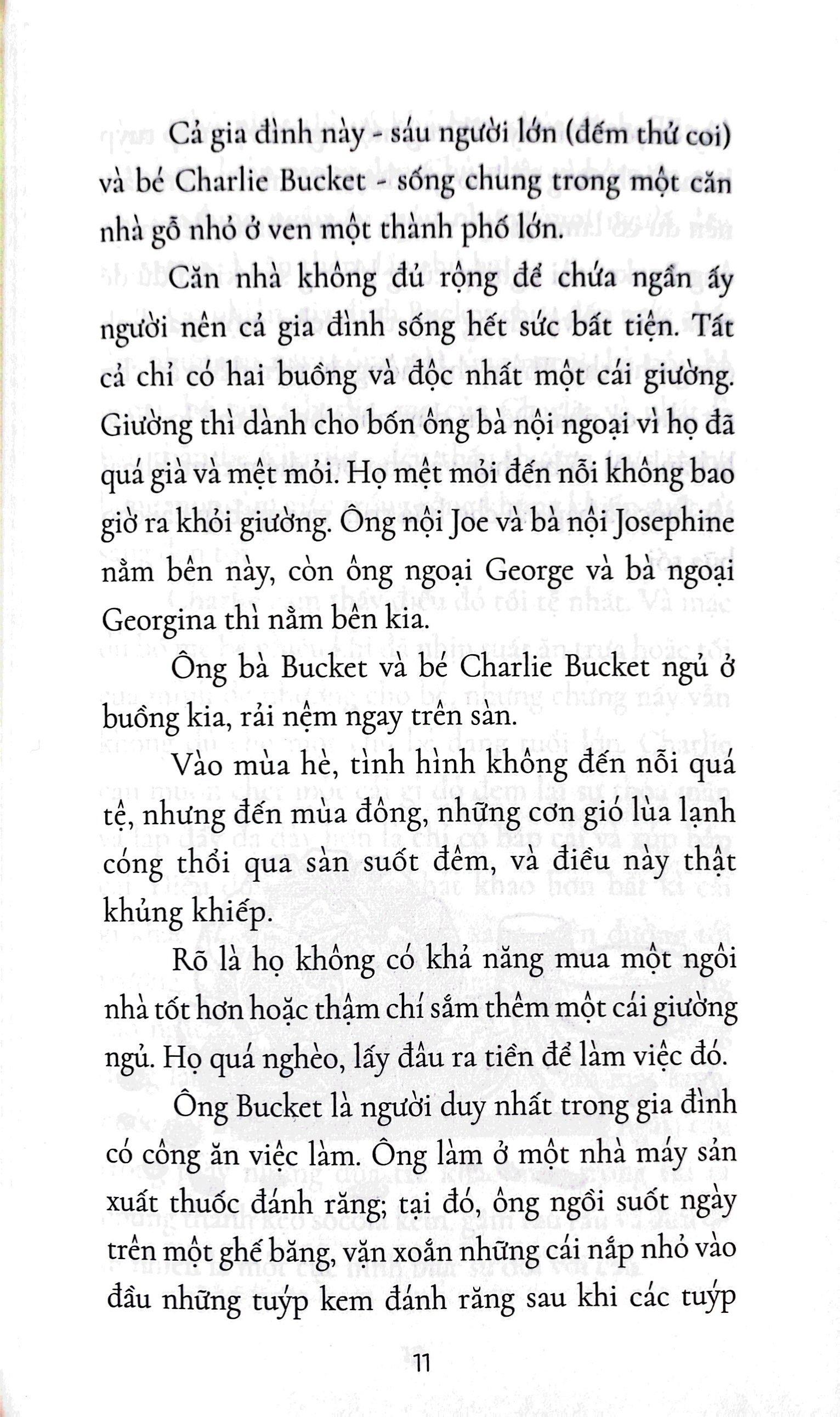 Cả gia đình này - sáu người lớn (đếm thử coi) và bé Charlie Bucket - sống chung trong một căn nhà gỗ nhỏ ở ven một thành phố lớn.

Căn nhà không đủ rộng để chứa ngần ấy người nên cả gia đình sống hết sức bất tiện. Tất cả chỉ có hai buồng và độc nhất một cái giường. Giường thì dành cho bốn ông bà nội ngoại vì họ đã quá già và mệt mỏi. Họ mệt mỏi đến nỗi không bao giờ ra khỏi giường. Ông nội Joe và bà nội Josephine nằm bên này, còn ông ngoại George và bà ngoại Georgina thì nằm bên kia.

Ông bà Bucket và bé Charlie Bucket ngủ ở buồng kia, rải nệm ngay trên sàn.

Vào mùa hè, tình hình không đến nỗi quá tệ, nhưng đến mùa đông, những cơn gió lùa lạnh cóng thổi qua sàn suốt đêm, và điều này thật khủng khiếp.

Rõ là họ không có khả năng mua một ngôi nhà tốt hơn hoặc thậm chí sắm thêm một cái giường ngủ. Họ quá nghèo, lấy đâu ra tiền để làm việc đó.

Ông Bucket là người duy nhất trong gia đình có công ăn việc làm. Ông làm ở một nhà máy sản xuất thuốc đánh răng; tại đó, ông ngồi suốt ngày trên một ghế băng, vặn xoắn những cái nắp nhỏ vào đầu những tuýp kem đánh răng sau khi các tuýp

11